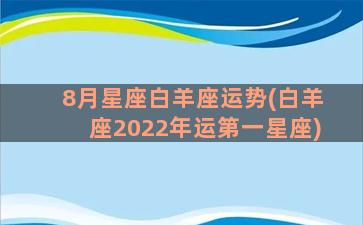 8月星座白羊座运势(白羊座2022年运第一星座)